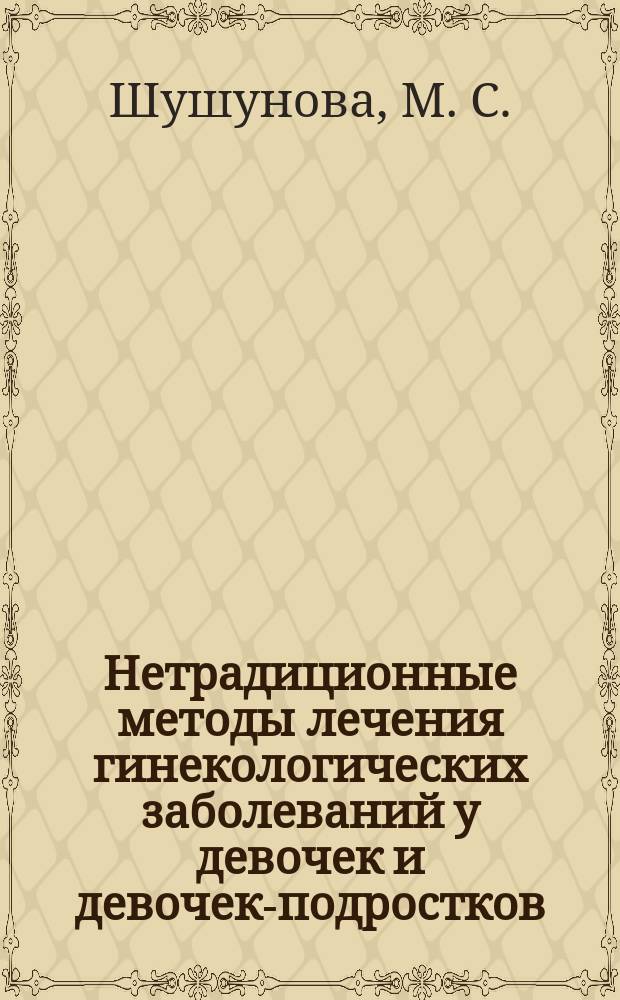 Шушунова, М. С.

Нетрадиционные методы лечения гинекологических заболеваний у девочек и девочек-подростков